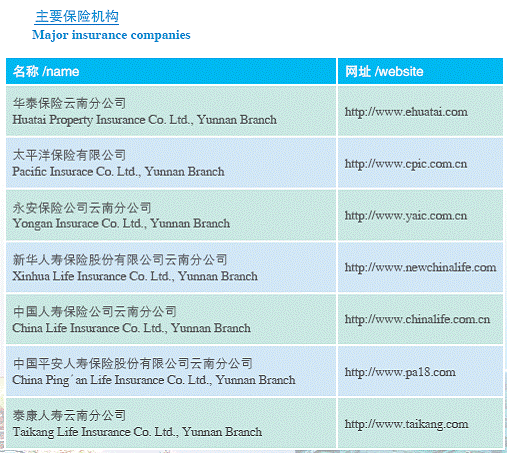 主要保险机构
Major insurance companies

| 名称 /name | 网址 /website |
|---|---|
| 华泰保险云南分公司 Huatai Property Insurance Co. Ltd., Yunnan Branch | http://www.ehuatai.com |
| 太平洋保险有限公司 Pacific Insurace Co. Ltd., Yunnan Branch | http://www.cpic.com.cn |
| 永安保险公司云南分公司 Yongan Insurace Co. Ltd., Yunnan Branch | http://www.yaic.com.cn |
| 新华人寿保险股份有限公司云南分公司 Xinhua Life Insurance Co. Ltd., Yunnan Branch | http://www.newchinalife.com |
| 中国人寿保险公司云南分公司 China Life Insurance Co. Ltd., Yunnan Branch | http://www.chinalife.com.cn |
| 中国平安人寿保险股份有限公司云南分公司 China Ping´an Life Insurance Co. Ltd., Yunnan Branch | http://www.pa18.com |
| 泰康人寿云南分公司 Taikang Life Insurance Co. Ltd., Yunnan Branch | http://www.taikang.com |